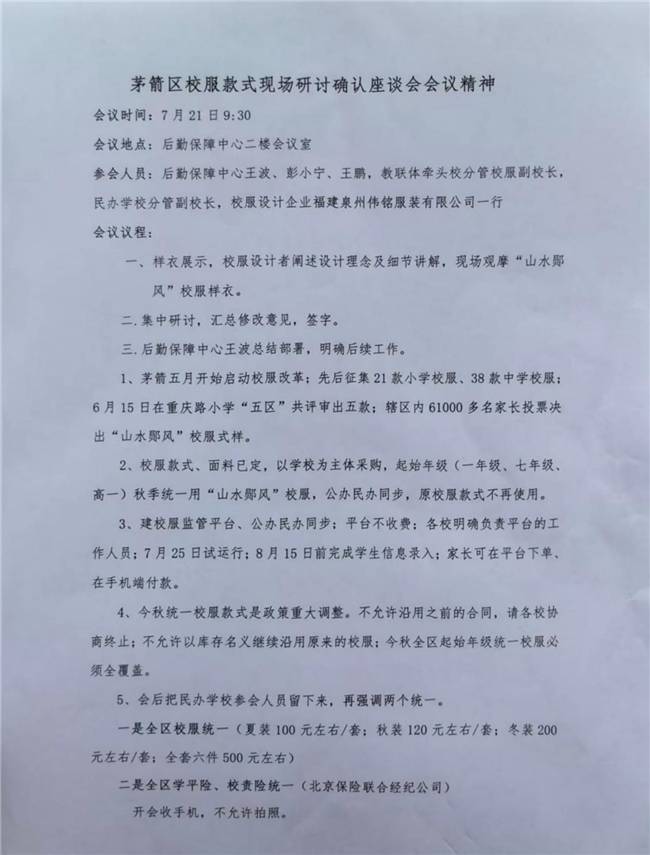 茅箭区校服款式现场研讨确认座谈会会议精神

会议时间：7月21日9:30

会议地点：后勤保障中心二楼会议室

参会人员：后勤保障中心王波、彭小宁、王鹏，教联体牵头校分管校服副校长，民办学校分管副校长，校服设计企业福建泉州伟铭服装有限公司一行

会议议程：

一、样衣展示，校服设计者阐述设计理念及细节讲解，现场观摩“山水郧风”校服样衣。

二.集中研讨，汇总修改意见，签字。

三.后勤保障中心王波总结部署，明确后续工作。

1、茅箭五月开始启动校服改革；先后征集21款小学校服、38款中学校服；6月15日在重庆路小学“五区”共评审出五款；辖区内61000多名家长投票决出“山水郧风”校服式样。

2、校服款式、面料已定，以学校为主体采购，起始年级（一年级、七年级、高一）秋季统一用“山水郧风”校服，公办民办同步，原校服款式不再使用。

3、建校服监管平台、公办民办同步；平台不收费；各校明确负责平台的工作人员；7月25日试运行；8月15日前完成学生信息录入；家长可在平台下单、在手机端付款。

4、今秋统一校服款式是政策重大调整。不允许沿用之前的合同，请各校协商终止；不允许以库存名义继续沿用原来的校服；今秋全区起始年级统一校服必须全覆盖。

5、会后把民办学校参会人员留下来，再强调两个统一。

一是全区校服统一（夏装100元左右/套；秋装120元左右/套；冬装200元左右/套；全套六件500元左右）

二是全区学平险、校责险统一（北京保险联合经纪公司）

开会收手机，不允许拍照。